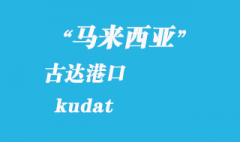 “马来西亚”

古达港口

kudat